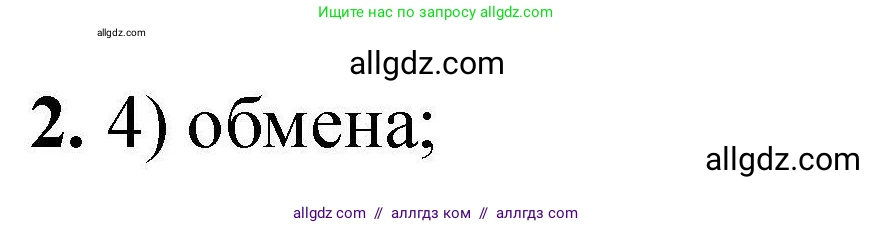 Ищите нас по запросу allgdz.com

allgdz.com

allgdz.com

2. 4) обмена;

allgdz.com

allgdz com // аллгдз ком // аллгдз com